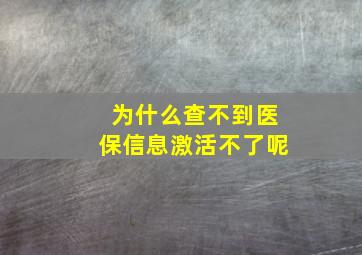 为什么查不到医保信息激活不了呢